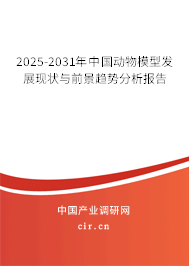 2025-2031年中国动物模型发展现状与前景趋势分析报告

中国产业调研网

cir.cn